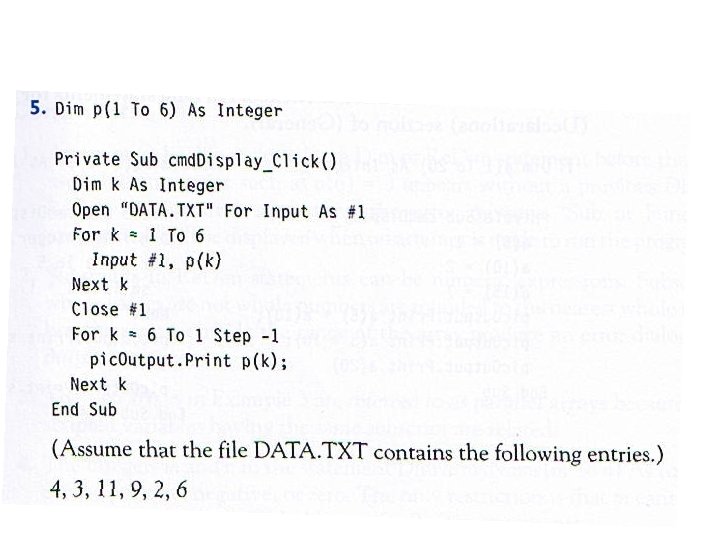 5. Dim p(1 To 6) As Integer

Private Sub cmdDisplay_Click()
  Dim k As Integer
  Open "DATA.TXT" For Input As #1
  For k = 1 To 6
    Input #1, p(k)
  Next k
  Close #1
  For k = 6 To 1 Step -1
    picOutput.Print p(k);
  Next k
End Sub

(Assume that the file DATA.TXT contains the following entries.)

4, 3, 11, 9, 2, 6